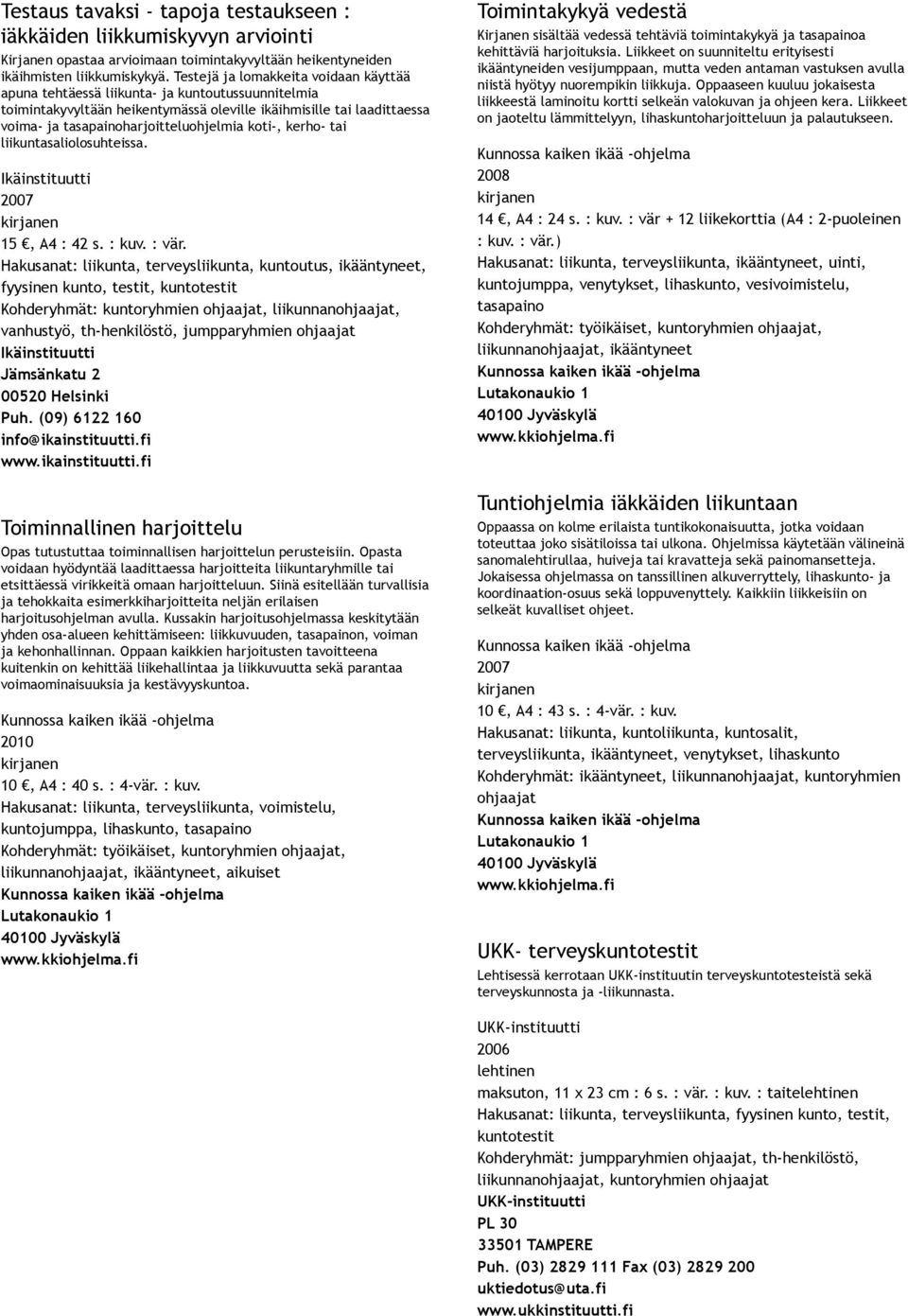 Testaus tavaksi - tapoja testaukseen : iäkkäiden liikkumiskyvyn arviointi

Kirjanen opastaa arvioimaan toimintakyvyltään heikentyneiden ikäihmisten liikkumiskykyä. Testejä ja lomakkeita voidaan käyttää apuna tehtäessä liikunta- ja kuntoutussuunnitelmia toimintakyvyltään heikentymässä oleville ikäihmisille tai laadittaessa voima- ja tasapainoharjoitteluohjelmia koti-, kerho- tai liikuntasaliolosuhteissa.

Ikäinstituutti
2007
kirjanen
15 €, A4 : 42 s. : kuv. : vär.
Hakusanat: liikunta, terveysliikunta, kuntoutus, ikääntyneet, fyysinen kunto, testit, kuntotestit
Kohderyhmät: kuntoryhmien ohjaajat, liikunnanohjaajat, vanhustyö, th-henkilöstö, jumpparyhmien ohjaajat
Ikäinstituutti
Jämsänkatu 2
00520 Helsinki
Puh. (09) 6122 160
info@ikainstituutti.fi
www.ikainstituutti.fi

Toiminnallinen harjoittelu

Opas tutustuttaa toiminnallisen harjoittelun perusteisiin. Opasta voidaan hyödyntää laadittaessa harjoitteita liikuntaryhmille tai etsittäessä virikkeitä omaan harjoitteluun. Siinä esitellään turvallisia ja tehokkaita esimerkkiharjoitteita neljän erilaisen harjoitusohjelman avulla. Kussakin harjoitusohjelmassa keskitytään yhden osa-alueen kehittämiseen: liikkuvuuden, tasapainon, voiman ja kehonhallinnan. Oppaan kaikkien harjoitusten tavoitteena kuitenkin on kehittää liikehallintaa ja liikkuvuutta sekä parantaa voimaominaisuuksia ja kestävyyskuntoa.

Kunnossa kaiken ikää -ohjelma
2010
kirjanen
10 €, A4 : 40 s. : 4-vär. : kuv.
Hakusanat: liikunta, terveysliikunta, voimistelu, kuntojumppa, lihaskunto, tasapaino
Kohderyhmät: työikäiset, kuntoryhmien ohjaajat, liikunnanohjaajat, ikääntyneet, aikuiset
Kunnossa kaiken ikää -ohjelma
Lutakonaukio 1
40100 Jyväskylä
www.kkiohjelma.fi

Toimintakykyä vedestä

Kirjanen sisältää vedessä tehtäviä toimintakykyä ja tasapainoa kehittäviä harjoituksia. Liikkeet on suunniteltu erityisesti ikääntyneiden vesijumppaan, mutta veden antaman vastuksen avulla niistä hyötyy nuorempikin liikkuja. Oppaaseen kuuluu jokaisesta liikkeestä laminoitu kortti selkeän valokuvan ja ohjeen kera. Liikkeet on jaoteltu lämmittelyyn, lihaskuntoharjoitteluun ja palautukseen.

Kunnossa kaiken ikää -ohjelma
2008
kirjanen
14 €, A4 : 24 s. : kuv. : vär + 12 liikekorttia (A4 : 2-puoleinen : kuv. : vär.)
Hakusanat: liikunta, terveysliikunta, ikääntyneet, uinti, kuntojumppa, venytykset, lihaskunto, vesivoimistelu, tasapaino
Kohderyhmät: työikäiset, kuntoryhmien ohjaajat, liikunnanohjaajat, ikääntyneet
Kunnossa kaiken ikää -ohjelma
Lutakonaukio 1
40100 Jyväskylä
www.kkiohjelma.fi

Tuntiohjelmia iäkkäiden liikuntaan

Oppaassa on kolme erilaista tuntikokonaisuutta, jotka voidaan toteuttaa joko sisätiloissa tai ulkona. Ohjelmissa käytetään välineinä sanomalehtirullaa, huiveja tai kravatteja sekä painomansetteja. Jokaisessa ohjelmassa on tanssillinen alkuverryttely, lihaskunto- ja koordinaation-osuus sekä loppuvenyttely. Kaikkiin liikkeisiin on selkeät kuvalliset ohjeet.

Kunnossa kaiken ikää -ohjelma
2007
kirjanen
10 €, A4 : 43 s. : 4-vär. : kuv.
Hakusanat: liikunta, kuntoliikunta, kuntosalit, terveysliikunta, ikääntyneet, venytykset, lihaskunto
Kohderyhmät: ikääntyneet, liikunnanohjaajat, kuntoryhmien ohjaajat
Kunnossa kaiken ikää -ohjelma
Lutakonaukio 1
40100 Jyväskylä
www.kkiohjelma.fi

UKK- terveyskuntotestit

Lehtisessä kerrotaan UKK-instituutin terveyskuntotesteistä sekä terveyskunnosta ja -liikunnasta.

UKK-instituutti
2006
lehtinen
maksuton, 11 x 23 cm : 6 s. : vär. : kuv. : taitelehtinen
Hakusanat: liikunta, terveysliikunta, fyysinen kunto, testit, kuntotestit
Kohderyhmät: jumpparyhmien ohjaajat, th-henkilöstö, liikunnanohjaajat, kuntoryhmien ohjaajat
UKK-instituutti
PL 30
33501 TAMPERE
Puh. (03) 2829 111 Fax (03) 2829 200
uktiedotus@uta.fi
www.ukkinstituutti.fi